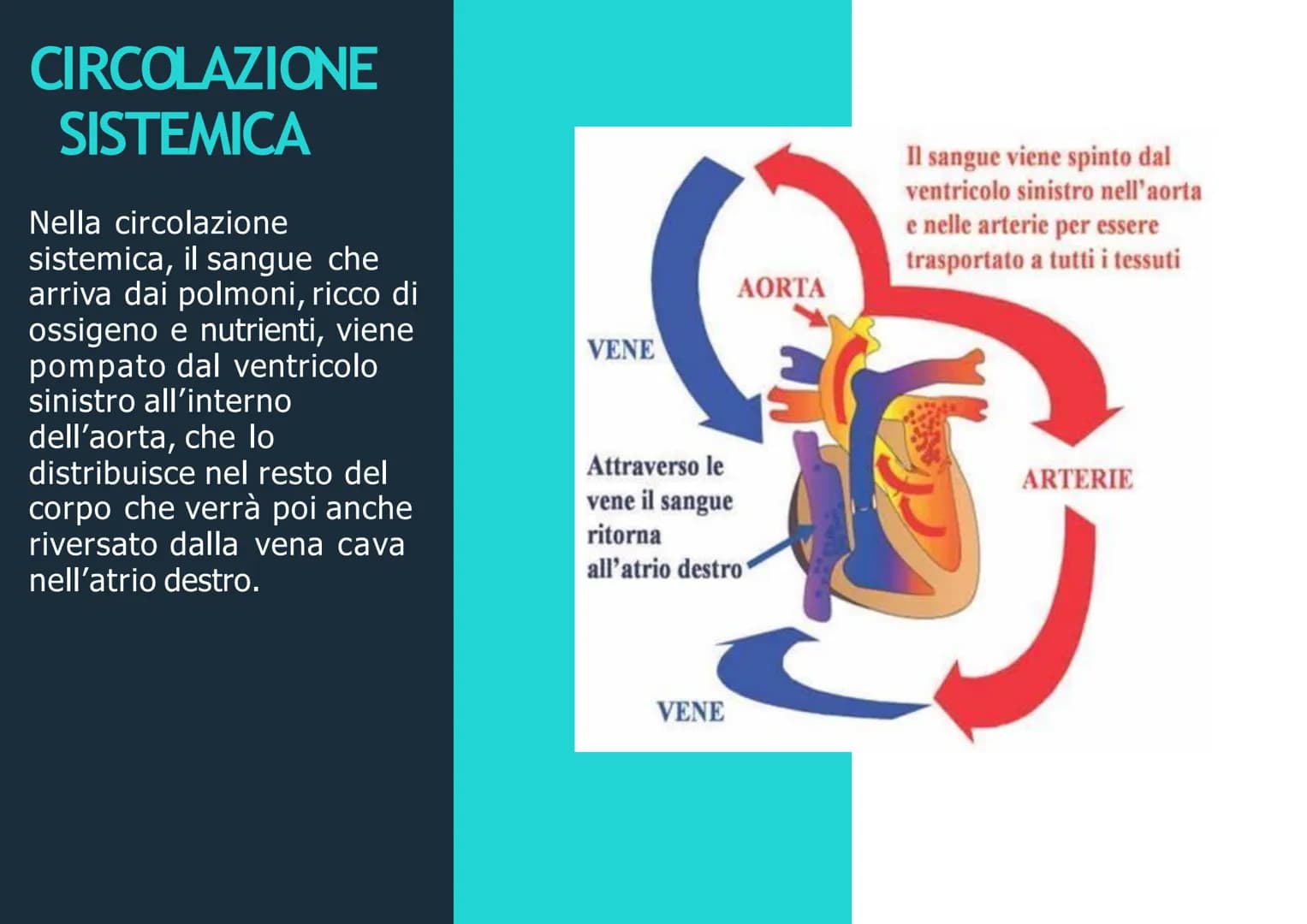 CIRCOLAZIONE SISTEMICA

Nella circolazione sistemica, il sangue che arriva dai polmoni, ricco di ossigeno e nutrienti, viene pompato dal ventricolo sinistro all'interno dell'aorta, che lo distribuisce nel resto del corpo che verrà poi anche riversato dalla vena cava nell'atrio destro.

Il sangue viene spinto dal ventricolo sinistro nell'aorta e nelle arterie per essere trasportato a tutti i tessuti

AORTA

VENE

Attraverso le vene il sangue ritorna all'atrio destro

ARTERIE

VENE